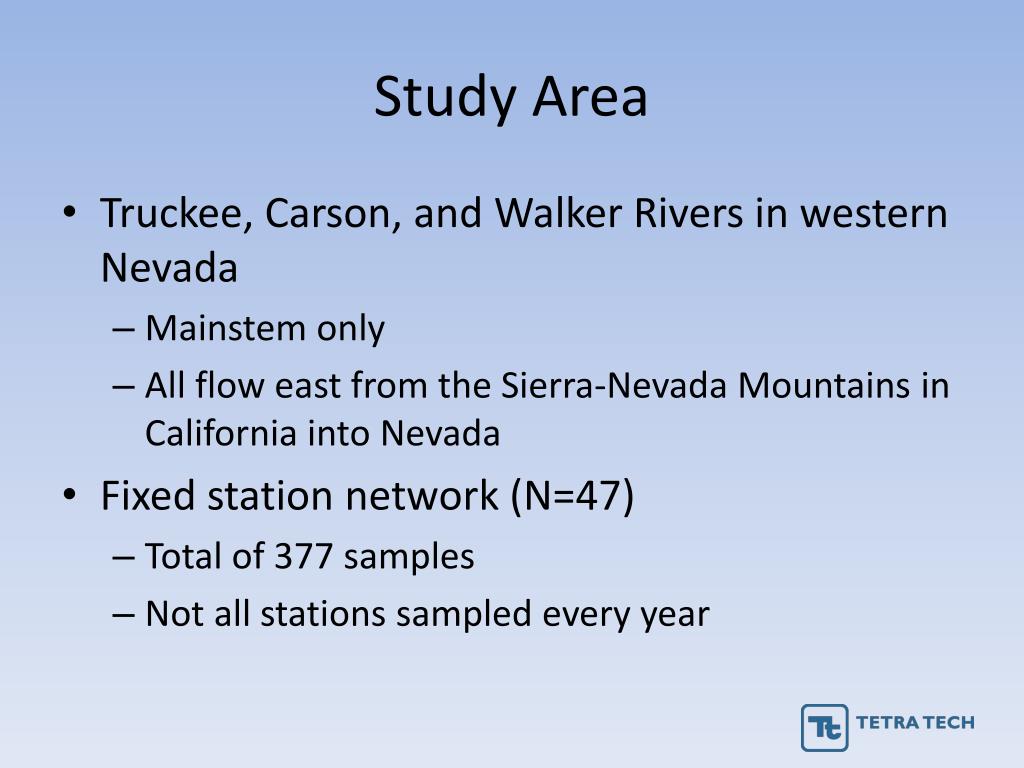 Study Area

• Truckee, Carson, and Walker Rivers in western Nevada
– Mainstem only
– All flow east from the Sierra-Nevada Mountains in California into Nevada

• Fixed station network (N=47)
– Total of 377 samples
– Not all stations sampled every year

Tt TETRA TECH